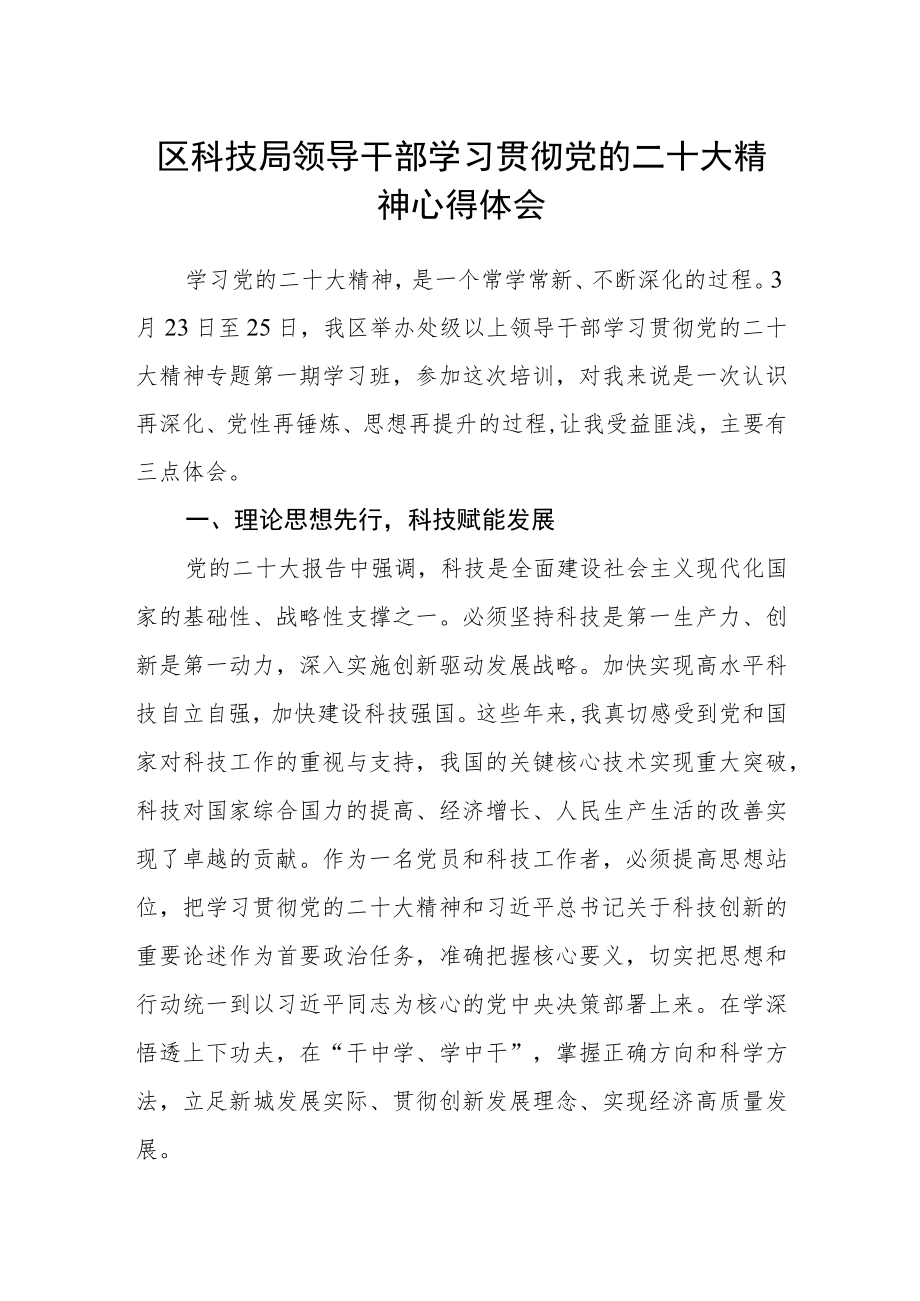 区科技局领导干部学习贯彻党的二十大精神心得体会

学习党的二十大精神，是一个常学常新、不断深化的过程。3月23日至25日，我区举办处级以上领导干部学习贯彻党的二十大精神专题第一期学习班，参加这次培训，对我来说是一次认识再深化、党性再锤炼、思想再提升的过程，让我受益匪浅，主要有三点体会。

一、理论思想先行，科技赋能发展

党的二十大报告中强调，科技是全面建设社会主义现代化国家的基础性、战略性支撑之一。必须坚持科技是第一生产力、创新是第一动力，深入实施创新驱动发展战略。加快实现高水平科技自立自强，加快建设科技强国。这些年来，我真切感受到党和国家对科技工作的重视与支持，我国的关键核心技术实现重大突破，科技对国家综合国力的提高、经济增长、人民生产生活的改善实现了卓越的贡献。作为一名党员和科技工作者，必须提高思想站位，把学习贯彻党的二十大精神和习近平总书记关于科技创新的重要论述作为首要政治任务，准确把握核心要义，切实把思想和行动统一到以习近平同志为核心的党中央决策部署上来。在学深悟透上下功夫，在“干中学、学中干”，掌握正确方向和科学方法，立足新城发展实际、贯彻创新发展理念、实现经济高质量发展。